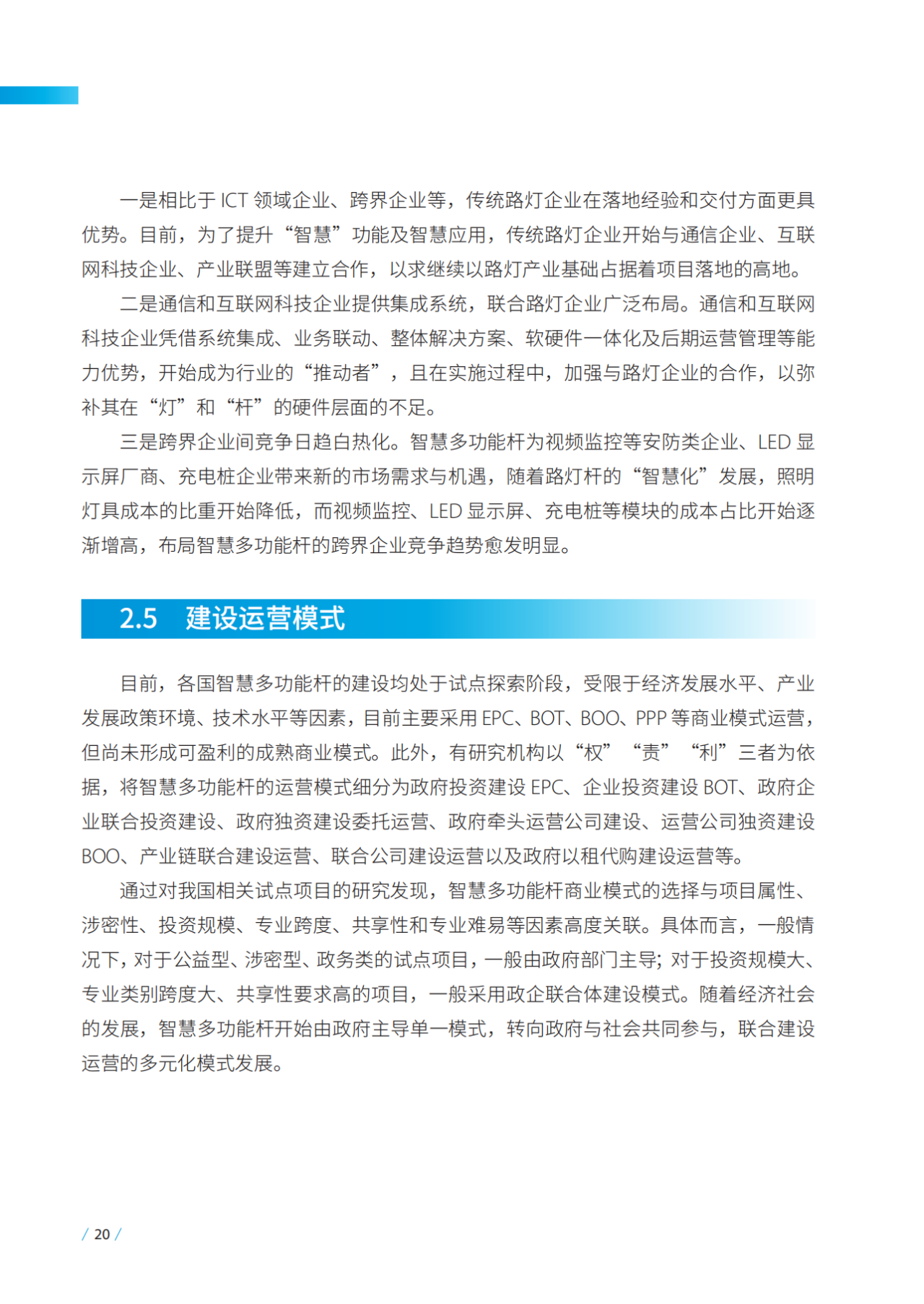 一是相比于 ICT 领域企业、跨界企业等，传统路灯企业在落地经验和交付方面更具优势。目前，为了提升“智慧”功能及智慧应用，传统路灯企业开始与通信企业、互联网科技企业、产业联盟等建立合作，以求继续以路灯产业基础占据着项目落地的高地。

二是通信和互联网科技企业提供集成系统，联合路灯企业广泛布局。通信和互联网科技企业凭借系统集成、业务联动、整体解决方案、软硬件一体化及后期运营管理等能力优势，开始成为行业的“推动者”，且在实施过程中，加强与路灯企业的合作，以弥补其在“灯”和“杆”的硬件层面的不足。

三是跨界企业间竞争日趋白热化。智慧多功能杆为视频监控等安防类企业、LED 显示屏厂商、充电桩企业带来新的市场需求与机遇，随着路灯杆的“智慧化”发展，照明灯具成本的比重开始降低，而视频监控、LED 显示屏、充电桩等模块的成本占比开始逐渐增高，布局智慧多功能杆的跨界企业竞争趋势愈发明显。

2.5 建设运营模式

目前，各国智慧多功能杆的建设均处于试点探索阶段，受限于经济发展水平、产业发展政策环境、技术水平等因素，目前主要采用 EPC、BOT、BOO、PPP 等商业模式运营，但尚未形成可盈利的成熟商业模式。此外，有研究机构以“权”“责”“利”三者为依据，将智慧多功能杆的运营模式细分为政府投资建设 EPC、企业投资建设 BOT、政府企业联合投资建设、政府独资建设委托运营、政府牵头运营公司建设、运营公司独资建设 BOO、产业链联合建设运营、联合公司建设运营以及政府以租代购建设运营等。

通过对我国相关试点项目的研究发现，智慧多功能杆商业模式的选择与项目属性、涉密性、投资规模、专业跨度、共享性和专业难易等因素高度关联。具体而言，一般情况下，对于公益型、涉密型、政务类的试点项目，一般由政府部门主导；对于投资规模大、专业类别跨度大、共享性要求高的项目，一般采用政企联合体建设模式。随着经济社会的发展，智慧多功能杆开始由政府主导单一模式，转向政府与社会共同参与，联合建设运营的多元化模式发展。

/ 20 /